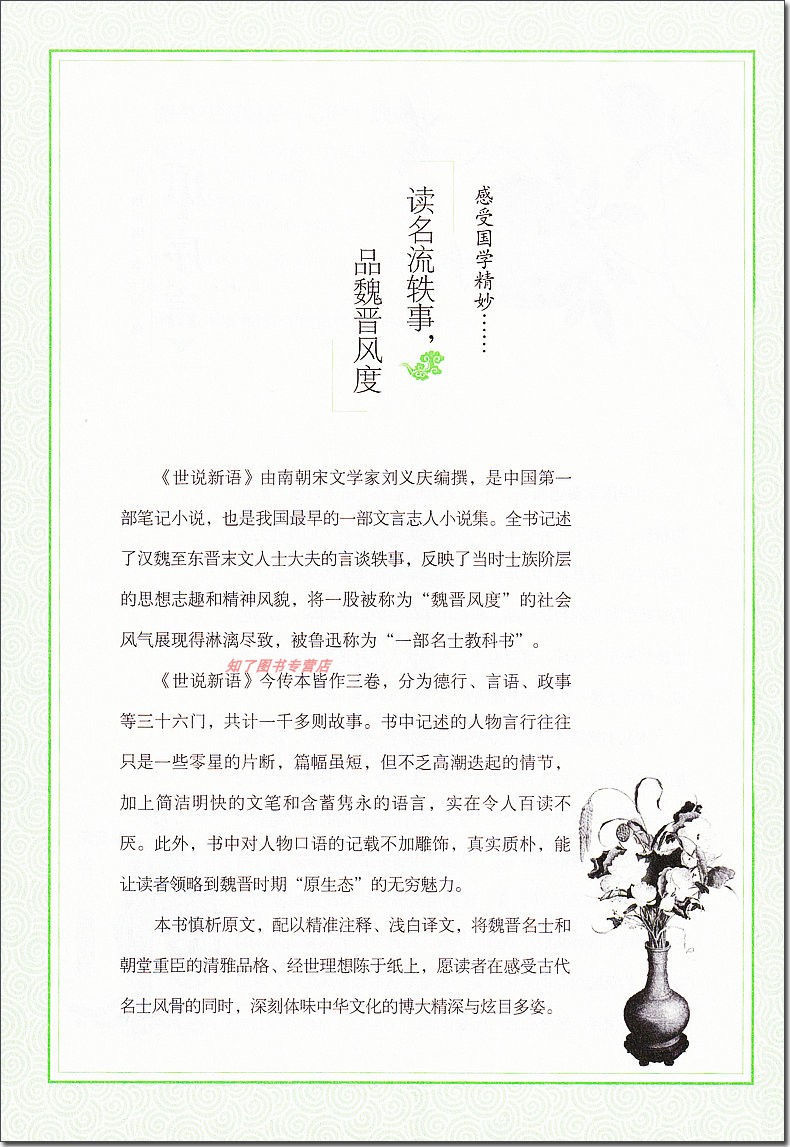 感受国学精妙……

读名流轶事，

品魏晋风度

《世说新语》由南朝宋文学家刘义庆编撰，是中国第一部笔记小说，也是我国最早的一部文言志人小说集。全书记述了汉魏至东晋末文人士大夫的言谈轶事，反映了当时士族阶层的思想志趣和精神风貌，将一股被称为“魏晋风度”的社会风气展现得淋漓尽致，被鲁迅称为“一部名士教科书”。

知了图书专营店

《世说新语》今传本皆作三卷，分为德行、言语、政事等三十六门，共计一千多则故事。书中记述的人物言行往往只是一些零星的片断，篇幅虽短，但不乏高潮迭起的情节，加上简洁明快的文笔和含蓄隽永的语言，实在令人百读不厌。此外，书中对人物口语的记载不加雕饰，真实质朴，能让读者领略到魏晋时期“原生态”的无穷魅力。

本书慎析原文，配以精准注释、浅白译文，将魏晋名士和朝堂重臣的清雅品格、经世理想陈于纸上，愿读者在感受古代名士风骨的同时，深刻体味中华文化的博大精深与炫目多姿。